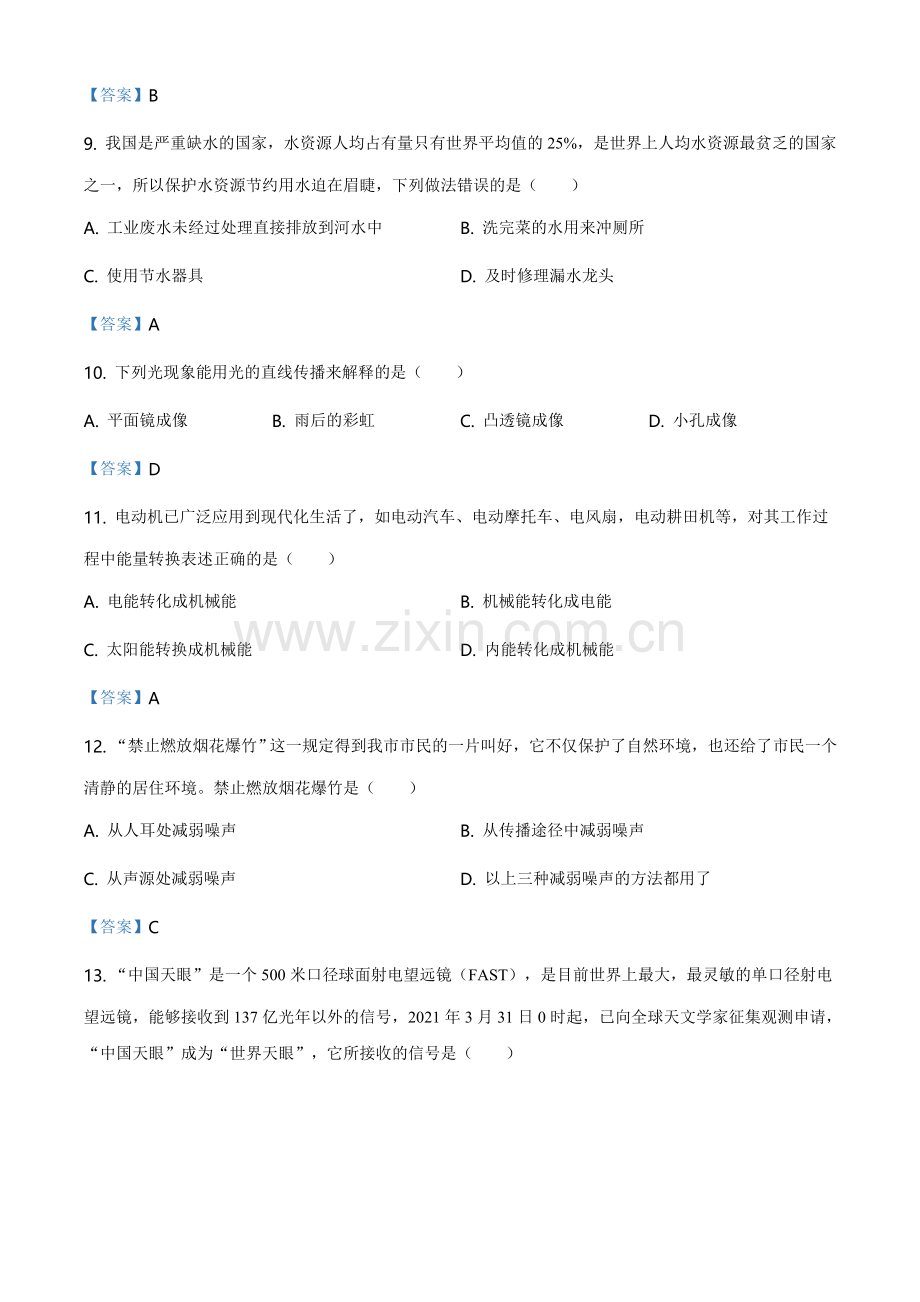 【答案】B

9.我国是严重缺水的国家，水资源人均占有量只有世界平均值的25%，是世界上人均水资源最贫乏的国家之一，所以保护水资源节约用水迫在眉睫，下列做法错误的是（　　）

A.工业废水未经过处理直接排放到河水中　B.洗完菜的水用来冲厕所

C.使用节水器具　D.及时修理漏水龙头

【答案】A

10.下列光现象能用光的直线传播来解释的是（　　）

A.平面镜成像　B.雨后的彩虹　C.凸透镜成像　D.小孔成像

【答案】D

11.电动机已广泛应用到现代化生活了，如电动汽车、电动摩托车、电风扇，电动耕田机等，对其工作过程中能量转换表述正确的是（　　）

A.电能转化成机械能　B.机械能转化成电能

C.太阳能转换成机械能　D.内能转化成机械能

【答案】A

12.“禁止燃放烟花爆竹”这一规定得到我市市民的一片叫好，它不仅保护了自然环境，也还给了市民一个清静的居住环境。禁止燃放烟花爆竹是（　　）

A.从人耳处减弱噪声　B.从传播途径中减弱噪声

C.从声源处减弱噪声　D.以上三种减弱噪声的方法都用了

【答案】C

13.“中国天眼”是一个500米口径球面射电望远镜（FAST），是目前世界上最大，最灵敏的单口径射电望远镜，能够接收到137亿光年以外的信号，2021年3月31日0时起，已向全球天文学家征集观测申请，“中国天眼”成为“世界天眼”，它所接收的信号是（　　）

www.zixin.com.cn